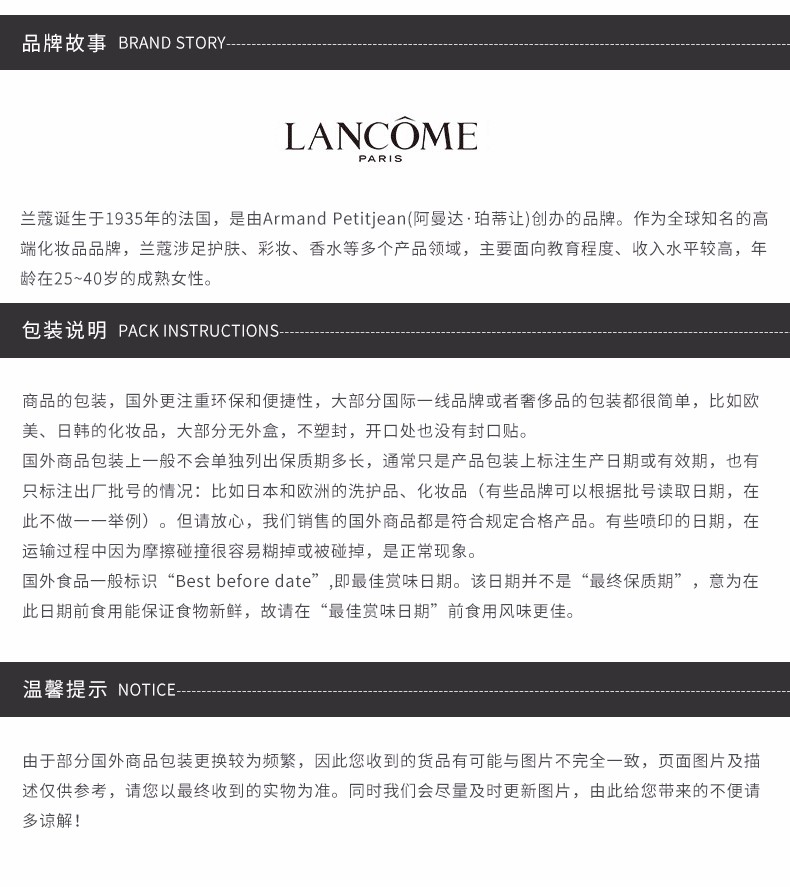 品牌故事 BRAND STORY

LANCÔME
PARIS

兰蔻诞生于1935年的法国，是由Armand Petitjean(阿曼达·珀蒂让)创办的品牌。作为全球知名的高端化妆品品牌，兰蔻涉足护肤、彩妆、香水等多个产品领域，主要面向教育程度、收入水平较高，年龄在25~40岁的成熟女性。

包装说明 PACK INSTRUCTIONS

商品的包装，国外更注重环保和便捷性，大部分国际一线品牌或者奢侈品的包装都很简单，比如欧美、日韩的化妆品，大部分无外盒，不塑封，开口处也没有封口贴。
国外商品包装上一般不会单独列出保质期多长，通常只是产品包装上标注生产日期或有效期，也有只标注出厂批号的情况：比如日本和欧洲的洗护品、化妆品（有些品牌可以根据批号读取日期，在此不做一一举例）。但请放心，我们销售的国外商品都是符合规定合格产品。有些喷印的日期，在运输过程中因为摩擦碰撞很容易糊掉或被碰掉，是正常现象。
国外食品一般标识“Best before date”,即最佳赏味日期。该日期并不是“最终保质期”，意为在此日期前食用能保证食物新鲜，故请在“最佳赏味日期”前食用风味更佳。

温馨提示 NOTICE

由于部分国外商品包装更换较为频繁，因此您收到的货品有可能与图片不完全一致，页面图片及描述仅供参考，请您以最终收到的实物为准。同时我们会尽量及时更新图片，由此给您带来的不便请多谅解！